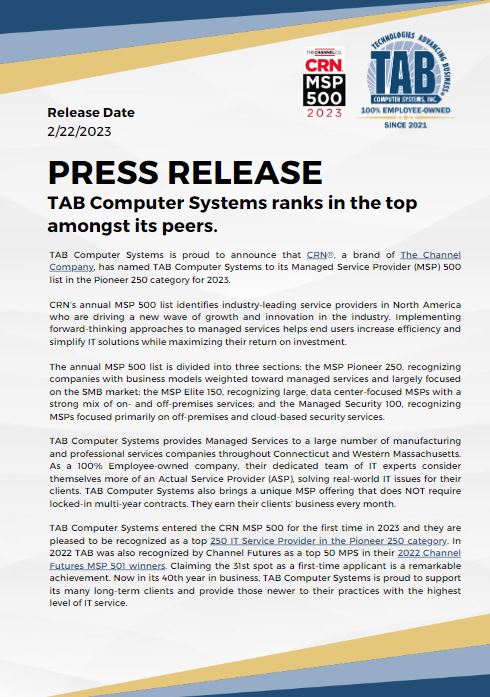 THE CHANNEL CO.
CRN
MSP
500
2023

TECHNOLOGIES ADVANCING BUSINESS
TAB
COMPUTER SYSTEMS, INC.
100% EMPLOYEE-OWNED
SINCE 2021

Release Date
2/22/2023

PRESS RELEASE
TAB Computer Systems ranks in the top amongst its peers.

TAB Computer Systems is proud to announce that CRN®, a brand of The Channel Company, has named TAB Computer Systems to its Managed Service Provider (MSP) 500 list in the Pioneer 250 category for 2023.

CRN's annual MSP 500 list identifies industry-leading service providers in North America who are driving a new wave of growth and innovation in the industry. Implementing forward-thinking approaches to managed services helps end users increase efficiency and simplify IT solutions while maximizing their return on investment.

The annual MSP 500 list is divided into three sections: the MSP Pioneer 250, recognizing companies with business models weighted toward managed services and largely focused on the SMB market; the MSP Elite 150, recognizing large, data center-focused MSPs with a strong mix of on- and off-premises services; and the Managed Security 100, recognizing MSPs focused primarily on off-premises and cloud-based security services.

TAB Computer Systems provides Managed Services to a large number of manufacturing and professional services companies throughout Connecticut and Western Massachusetts. As a 100% Employee-owned company, their dedicated team of IT experts consider themselves more of an Actual Service Provider (ASP), solving real-world IT issues for their clients. TAB Computer Systems also brings a unique MSP offering that does NOT require locked-in multi-year contracts. They earn their clients' business every month.

TAB Computer Systems entered the CRN MSP 500 for the first time in 2023 and they are pleased to be recognized as a top 250 IT Service Provider in the Pioneer 250 category. In 2022 TAB was also recognized by Channel Futures as a top 50 MPS in their 2022 Channel Futures MSP 501 winners. Claiming the 31st spot as a first-time applicant is a remarkable achievement. Now in its 40th year in business, TAB Computer Systems is proud to support its many long-term clients and provide those newer to their practices with the highest level of IT service.